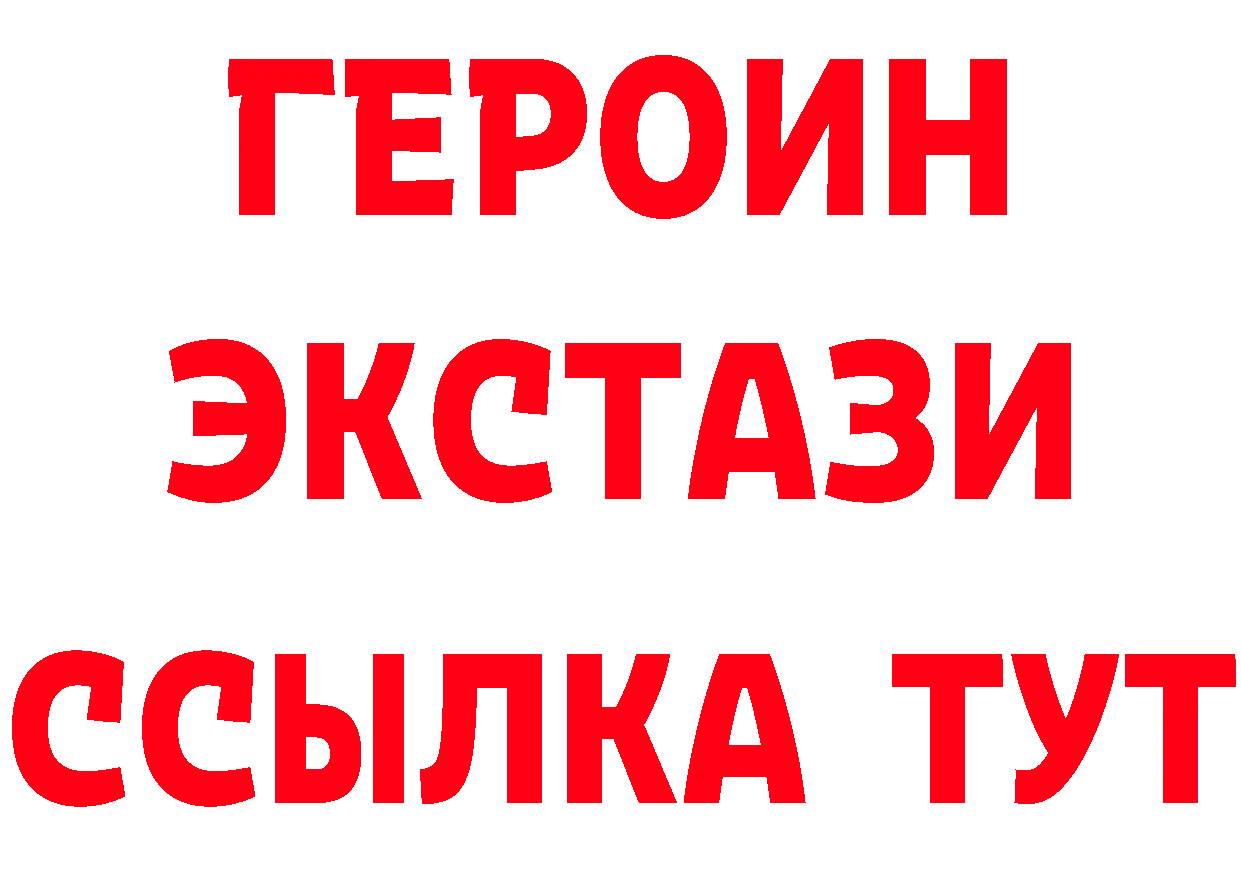 ГЕРОИН
ЭКСТАЗИ
ССЫЛКА ТУТ